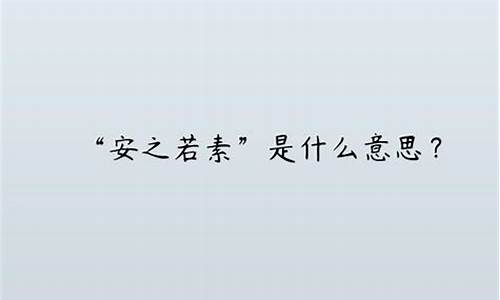 “安之若素”是什么意思？